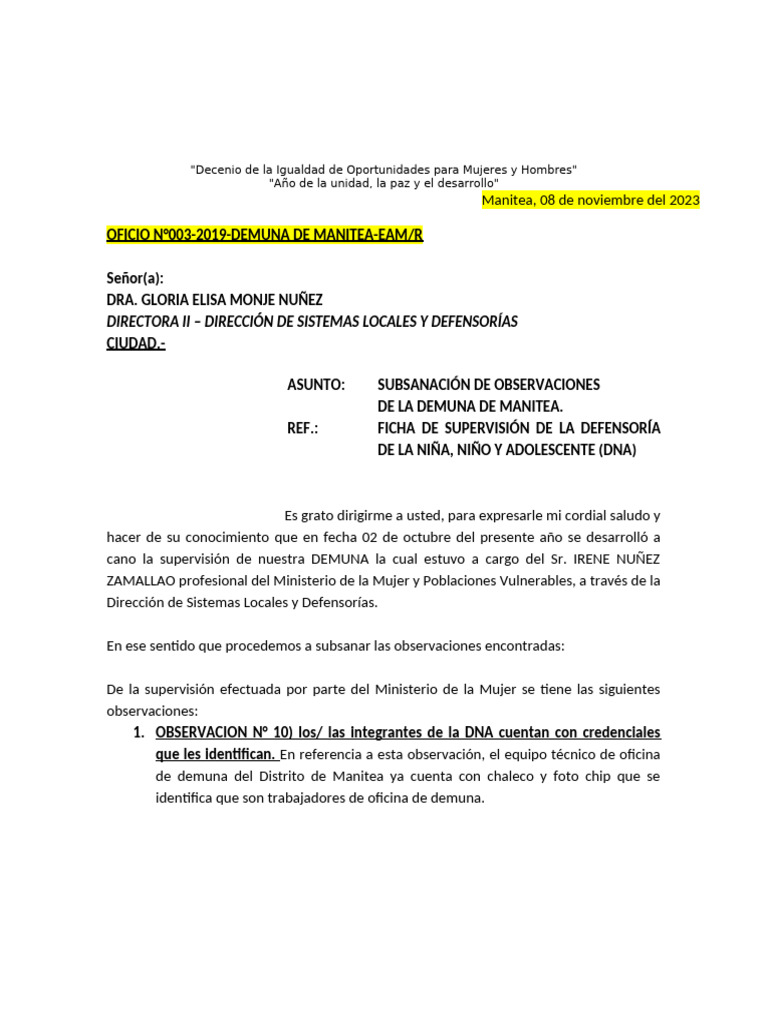 "Decenio de la Igualdad de Oportunidades para Mujeres y Hombres"
"Año de la unidad, la paz y el desarrollo"

Manitea, 08 de noviembre del 2023

OFICIO N°003-2019-DEMUNA DE MANITEA-EAM/R

Señor(a):
DRA. GLORIA ELISA MONJE NUÑEZ
DIRECTORA II – DIRECCIÓN DE SISTEMAS LOCALES Y DEFENSORÍAS
CIUDAD.-

ASUNTO: SUBSANACIÓN DE OBSERVACIONES DE LA DEMUNA DE MANITEA.
REF.: FICHA DE SUPERVISIÓN DE LA DEFENSORÍA DE LA NIÑA, NIÑO Y ADOLESCENTE (DNA)

Es grato dirigirme a usted, para expresarle mi cordial saludo y hacer de su conocimiento que en fecha 02 de octubre del presente año se desarrolló a cano la supervisión de nuestra DEMUNA la cual estuvo a cargo del Sr. IRENE NUÑEZ ZAMALLAO profesional del Ministerio de la Mujer y Poblaciones Vulnerables, a través de la Dirección de Sistemas Locales y Defensorías.

En ese sentido que procedemos a subsanar las observaciones encontradas:

De la supervisión efectuada por parte del Ministerio de la Mujer se tiene las siguientes observaciones:

1. OBSERVACION N° 10) los/ las integrantes de la DNA cuentan con credenciales que les identifican. En referencia a esta observación, el equipo técnico de oficina de demuna del Distrito de Manitea ya cuenta con chaleco y foto chip que se identifica que son trabajadores de oficina de demuna.